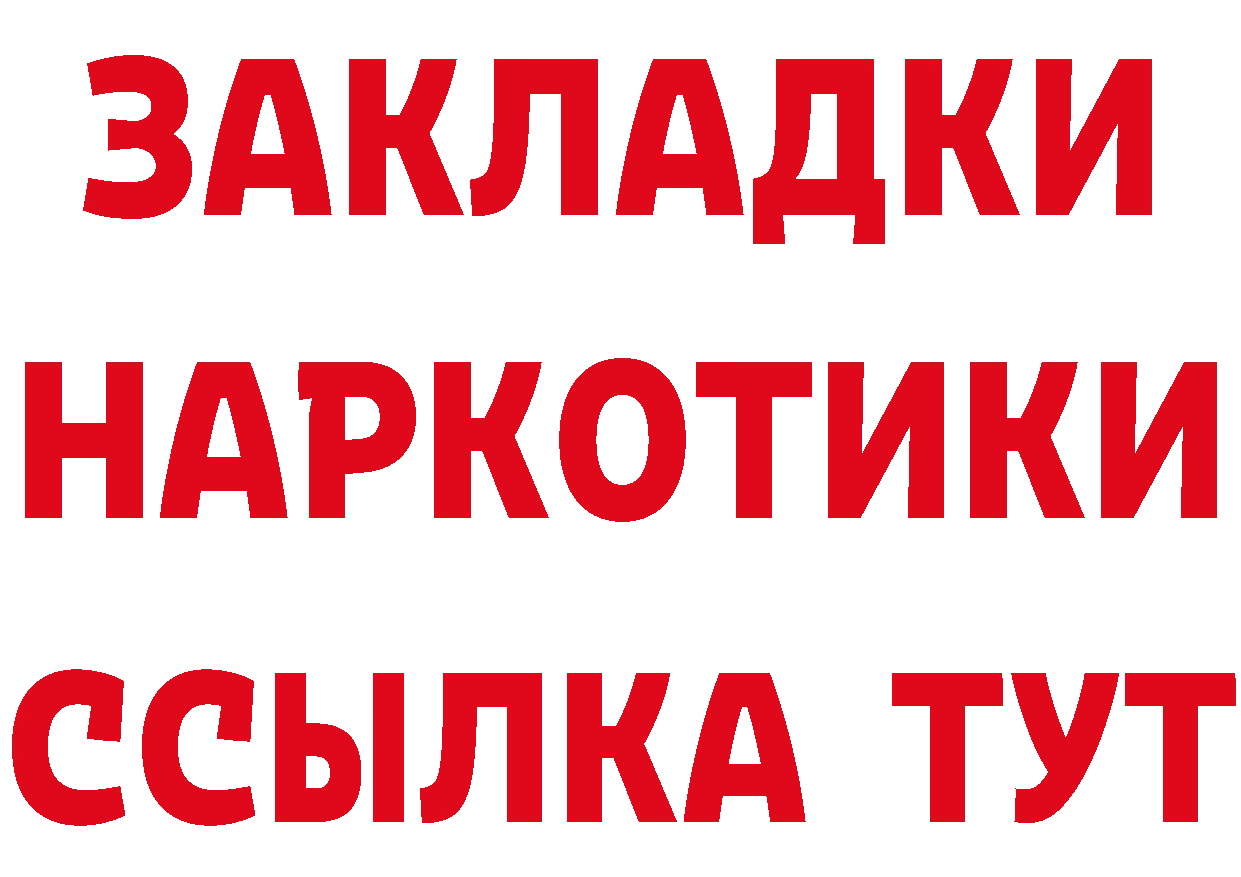 ЗАКЛАДКИ НАРКОТИКИ ССЫЛКА ТУТ